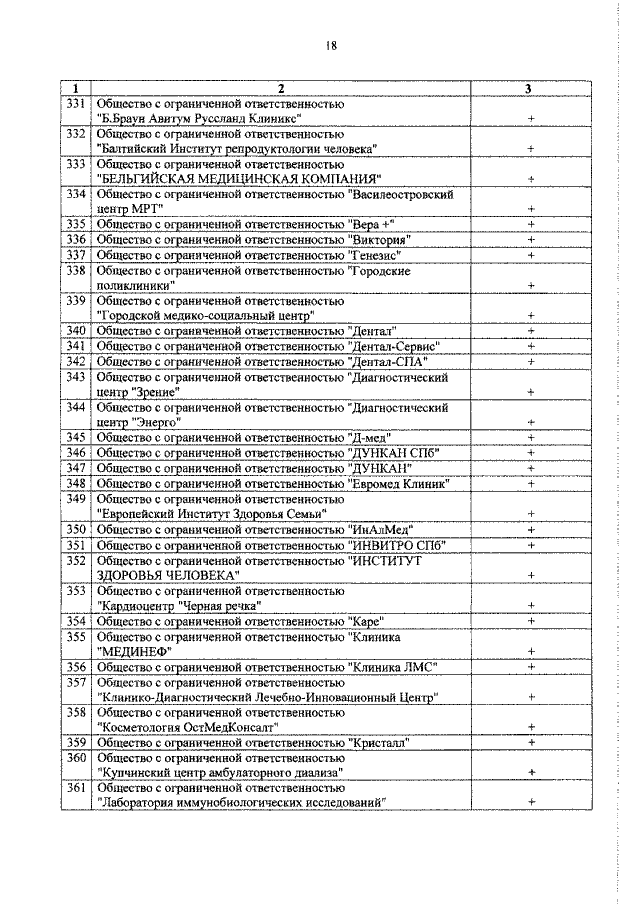 18

| 1 | 2 | 3 |
|---|---|---|
| 331 | Общество с ограниченной ответственностью "Б.Браун Авитум Руссланд Клиникс" | + |
| 332 | Общество с ограниченной ответственностью "Балтийский Институт репродуктологии человека" | + |
| 333 | Общество с ограниченной ответственностью "БЕЛЬГИЙСКАЯ МЕДИЦИНСКАЯ КОМПАНИЯ" | + |
| 334 | Общество с ограниченной ответственностью "Василеостровский центр МРТ" | + |
| 335 | Общество с ограниченной ответственностью "Вера +" | + |
| 336 | Общество с ограниченной ответственностью "Виктория" | + |
| 337 | Общество с ограниченной ответственностью "Генезис" | + |
| 338 | Общество с ограниченной ответственностью "Городские поликлиники" | + |
| 339 | Общество с ограниченной ответственностью "Городской медико-социальный центр" | + |
| 340 | Общество с ограниченной ответственностью "Дентал" | + |
| 341 | Общество с ограниченной ответственностью "Дентал-Сервис" | + |
| 342 | Общество с ограниченной ответственностью "Дентал-СПА" | + |
| 343 | Общество с ограниченной ответственностью "Диагностический центр "Зрение" | + |
| 344 | Общество с ограниченной ответственностью "Диагностический центр "Энерго" | + |
| 345 | Общество с ограниченной ответственностью "Д-мед" | + |
| 346 | Общество с ограниченной ответственностью "ДУНКАН СПб" | + |
| 347 | Общество с ограниченной ответственностью "ДУНКАН" | + |
| 348 | Общество с ограниченной ответственностью "Евромед Клиник" | + |
| 349 | Общество с ограниченной ответственностью "Европейский Институт Здоровья Семьи" | + |
| 350 | Общество с ограниченной ответственностью "ИнАлМед" | + |
| 351 | Общество с ограниченной ответственностью "ИНВИТРО СПб" | + |
| 352 | Общество с ограниченной ответственностью "ИНСТИТУТ ЗДОРОВЬЯ ЧЕЛОВЕКА" | + |
| 353 | Общество с ограниченной ответственностью "Кардиоцентр "Черная речка" | + |
| 354 | Общество с ограниченной ответственностью "Каре" | + |
| 355 | Общество с ограниченной ответственностью "Клиника "МЕДИНЕФ" | + |
| 356 | Общество с ограниченной ответственностью "Клиника ЛМС" | + |
| 357 | Общество с ограниченной ответственностью "Клинико-Диагностический Лечебно-Инновационный Центр" | + |
| 358 | Общество с ограниченной ответственностью "Косметология ОстМедКонсалт" | + |
| 359 | Общество с ограниченной ответственностью "Кристалл" | + |
| 360 | Общество с ограниченной ответственностью "Купчинский центр амбулаторного диализа" | + |
| 361 | Общество с ограниченной ответственностью "Лаборатория иммунобиологических исследований" | + |